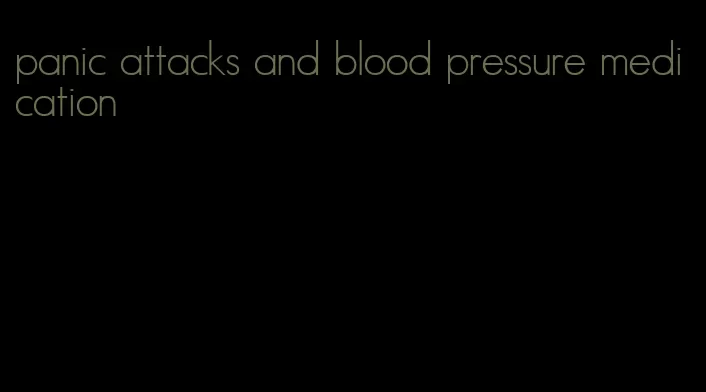 panic attacks and blood pressure medication